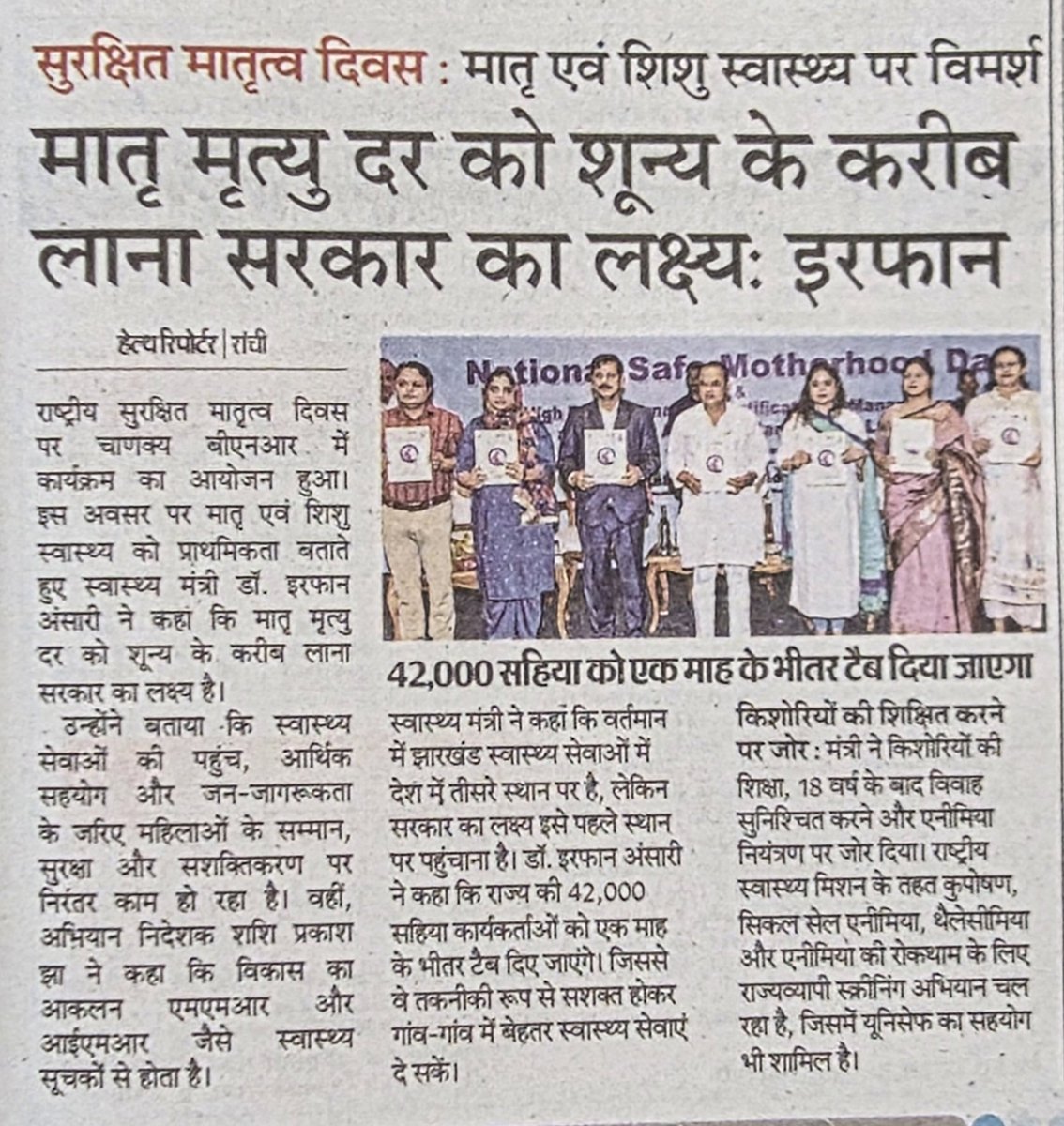 सुरक्षित मातृत्व दिवस : मातृ एवं शिशु स्वास्थ्य पर विमर्श

मातृ मृत्यु दर को शून्य के करीब लाना सरकार का लक्ष्य: इरफान

हेल्थ रिपोर्टर | रांची

राष्ट्रीय सुरक्षित मातृत्व दिवस पर चाणक्य बीएनआर में कार्यक्रम का आयोजन हुआ। इस अवसर पर मातृ एवं शिशु स्वास्थ्य को प्राथमिकता बताते हुए स्वास्थ्य मंत्री डॉ. इरफान अंसारी ने कहा कि मातृ मृत्यु दर को शून्य के करीब लाना सरकार का लक्ष्य है।

उन्होंने बताया कि स्वास्थ्य सेवाओं की पहुंच, आर्थिक सहयोग और जन-जागरूकता के जरिए महिलाओं के सम्मान, सुरक्षा और सशक्तिकरण पर निरंतर काम हो रहा है। वहीं, अभियान निदेशक शशि प्रकाश झा ने कहा कि विकास का आकलन एमएमआर और आईएमआर जैसे स्वास्थ्य सूचकों से होता है।

National Safe Motherhood Day

42,000 सहिया को एक माह के भीतर टैब दिया जाएगा

स्वास्थ्य मंत्री ने कहा कि वर्तमान में झारखंड स्वास्थ्य सेवाओं में देश में तीसरे स्थान पर है, लेकिन सरकार का लक्ष्य इसे पहले स्थान पर पहुंचाना है। डॉ. इरफान अंसारी ने कहा कि राज्य की 42,000 सहिया कार्यकर्ताओं को एक माह के भीतर टैब दिए जाएंगे। जिससे वे तकनीकी रूप से सशक्त होकर गांव-गांव में बेहतर स्वास्थ्य सेवाएं दे सकें।

किशोरियों की शिक्षित करने पर जोर : मंत्री ने किशोरियों की शिक्षा, 18 वर्ष के बाद विवाह सुनिश्चित करने और एनीमिया नियंत्रण पर जोर दिया। राष्ट्रीय स्वास्थ्य मिशन के तहत कुपोषण, सिकल सेल एनीमिया, थैलेसीमिया और एनीमिया की रोकथाम के लिए राज्यव्यापी स्क्रीनिंग अभियान चल रहा है, जिसमें यूनिसेफ का सहयोग भी शामिल है।